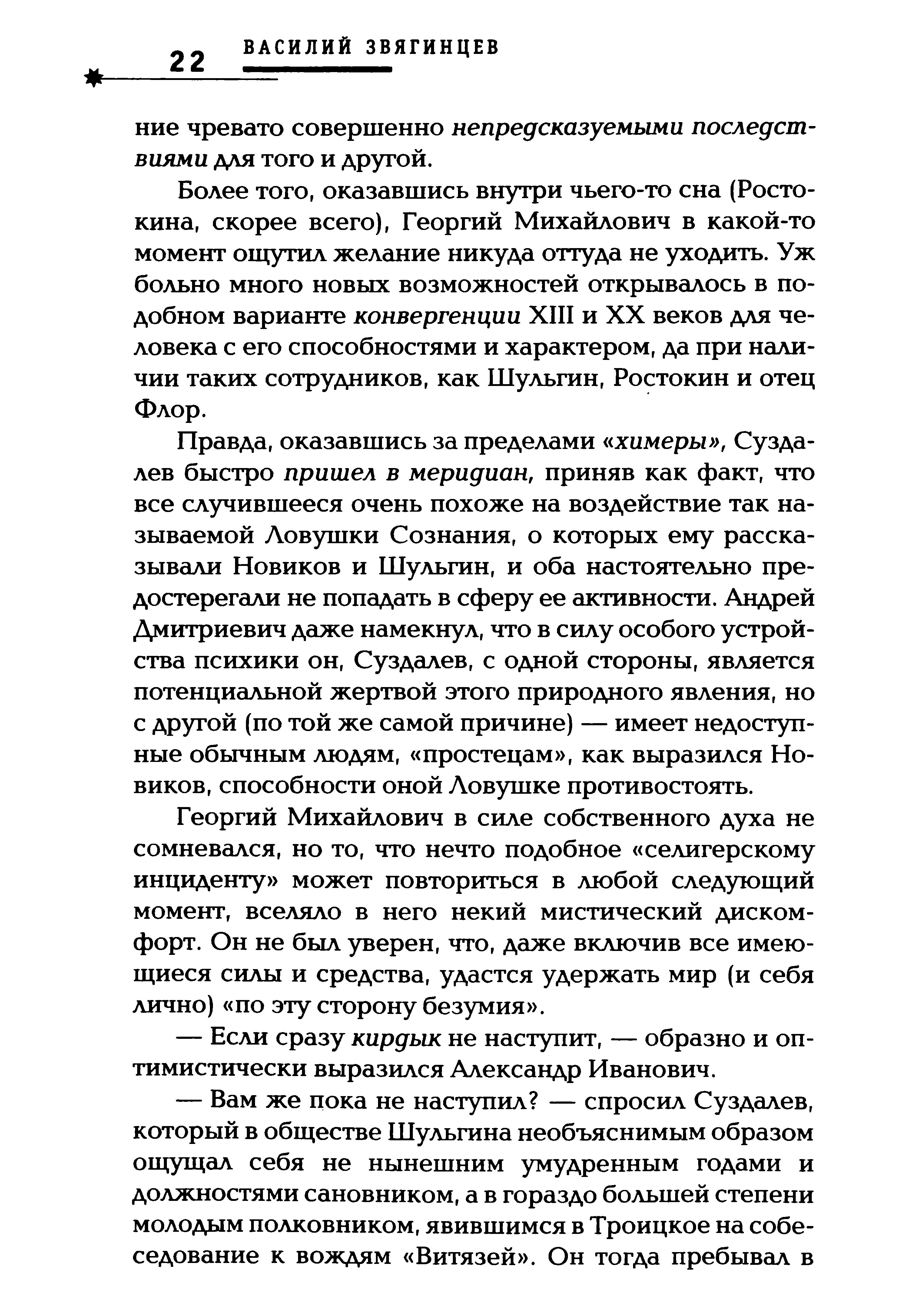 22 ВАСИЛИЙ ЗВЯГИНЦЕВ

ние чревато совершенно непредсказуемыми последствиями для того и другой.

Более того, оказавшись внутри чьего-то сна (Ростокина, скорее всего), Георгий Михайлович в какой-то момент ощутил желание никуда оттуда не уходить. Уж больно много новых возможностей открывалось в подобном варианте конвергенции XIII и XX веков для человека с его способностями и характером, да при наличии таких сотрудников, как Шульгин, Ростокин и отец Флор.

Правда, оказавшись за пределами «химеры», Суздалев быстро пришел в меридиан, приняв как факт, что все случившееся очень похоже на воздействие так называемой Ловушки Сознания, о которых ему рассказывали Новиков и Шульгин, и оба настоятельно предостерегали не попадать в сферу ее активности. Андрей Дмитриевич даже намекнул, что в силу особого устройства психики он, Суздалев, с одной стороны, является потенциальной жертвой этого природного явления, но с другой (по той же самой причине) — имеет недоступные обычным людям, «простецам», как выразился Новиков, способности оной Ловушке противостоять.

Георгий Михайлович в силе собственного духа не сомневался, но то, что нечто подобное «селигерскому инциденту» может повториться в любой следующий момент, вселяло в него некий мистический дискомфорт. Он не был уверен, что, даже включив все имеющиеся силы и средства, удастся удержать мир (и себя лично) «по эту сторону безумия».

— Если сразу кирдык не наступит, — образно и оптимистически выразился Александр Иванович.

— Вам же пока не наступил? — спросил Суздалев, который в обществе Шульгина необъяснимым образом ощущал себя не нынешним умудренным годами и должностями сановником, а в гораздо большей степени молодым полковником, явившимся в Троицкое на собеседование к вождям «Витязей». Он тогда пребывал в